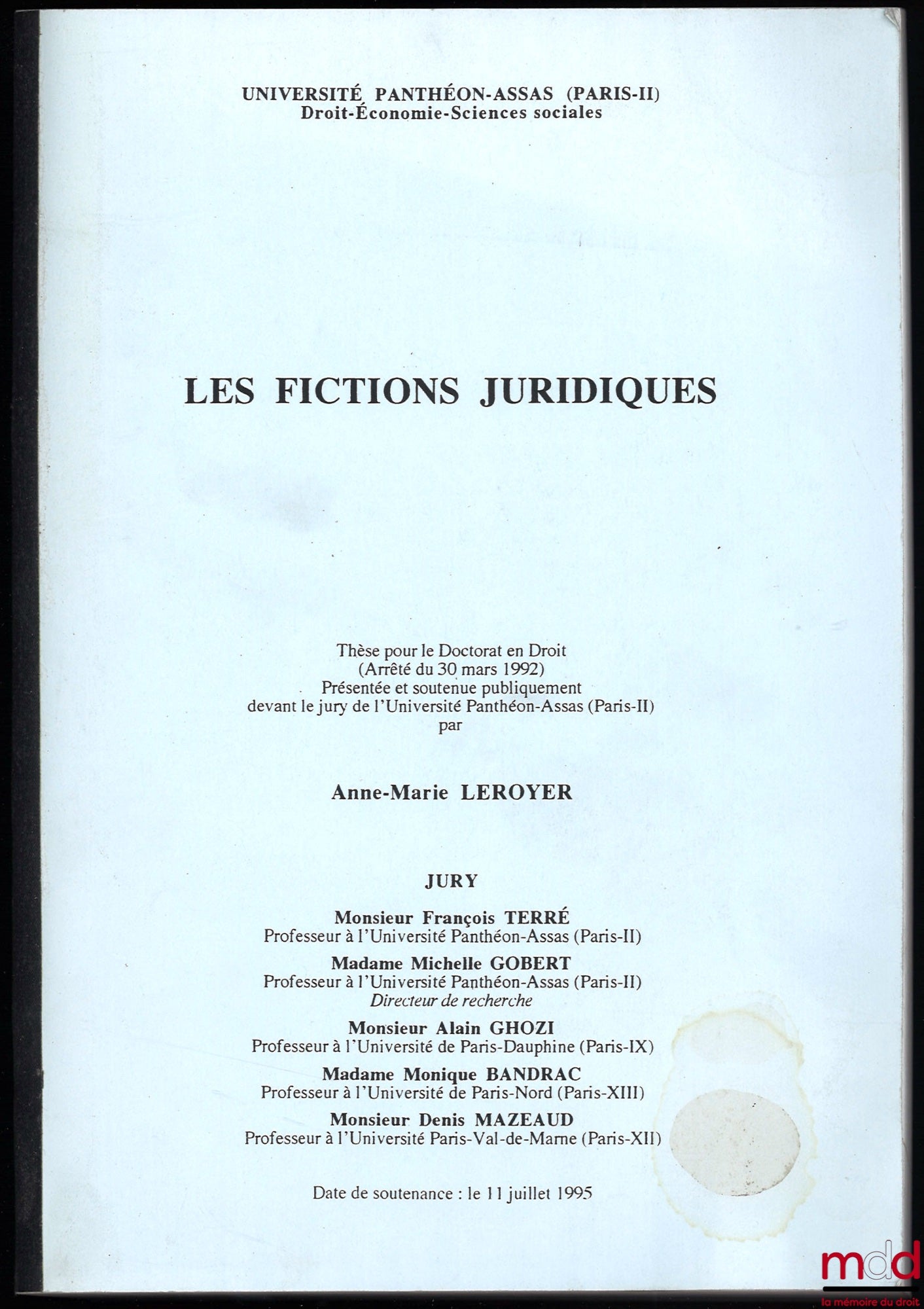 UNIVERSITÉ PANTHÉON-ASSAS (PARIS-II)
Droit-Économie-Sciences sociales

LES FICTIONS JURIDIQUES

Thèse pour le Doctorat en Droit
(Arrêté du 30 mars 1992)
Présentée et soutenue publiquement
devant le jury de l'Université Panthéon-Assas (Paris-II)
par

Anne-Marie LEROYER

JURY

Monsieur François TERRÉ
Professeur à l'Université Panthéon-Assas (Paris-II)

Madame Michelle GOBERT
Professeur à l'Université Panthéon-Assas (Paris-II)
Directeur de recherche

Monsieur Alain GHOZI
Professeur à l'Université de Paris-Dauphine (Paris-IX)

Madame Monique BANDRAC
Professeur à l'Université de Paris-Nord (Paris-XIII)

Monsieur Denis MAZEAUD
Professeur à l'Université Paris-Val-de-Marne (Paris-XII)

Date de soutenance : le 11 juillet 1995

mdd
la mémoire du droit